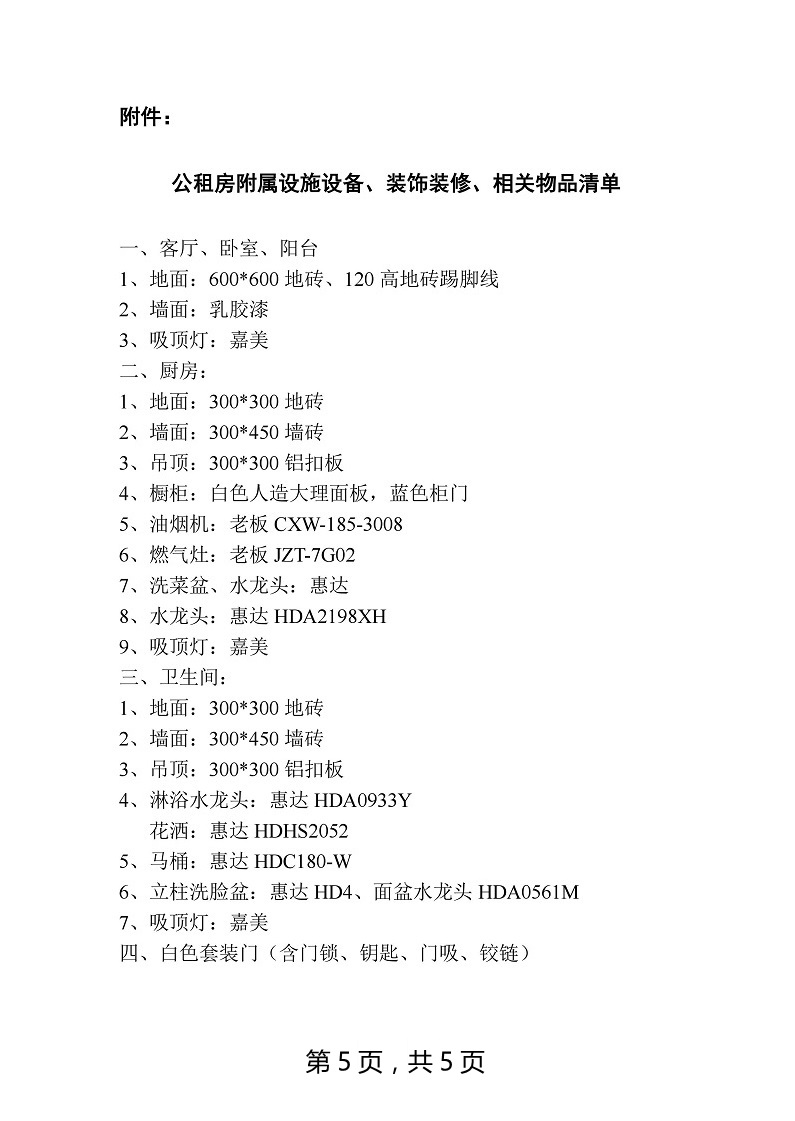 附件：

公租房附属设施设备、装饰装修、相关物品清单

一、客厅、卧室、阳台
1、地面：600*600 地砖、120 高地砖踢脚线
2、墙面：乳胶漆
3、吸顶灯：嘉美
二、厨房：
1、地面：300*300 地砖
2、墙面：300*450 墙砖
3、吊顶：300*300 铝扣板
4、橱柜：白色人造大理面板，蓝色柜门
5、油烟机：老板 CXW-185-3008
6、燃气灶：老板 JZT-7G02
7、洗菜盆、水龙头：惠达
8、水龙头：惠达 HDA2198XH
9、吸顶灯：嘉美
三、卫生间：
1、地面：300*300 地砖
2、墙面：300*450 墙砖
3、吊顶：300*300 铝扣板
4、淋浴水龙头：惠达 HDA0933Y
花洒：惠达 HDHS2052
5、马桶：惠达 HDC180-W
6、立柱洗脸盆：惠达 HD4、面盆水龙头 HDA0561M
7、吸顶灯：嘉美
四、白色套装门（含门锁、钥匙、门吸、铰链）

第 5 页，共 5 页